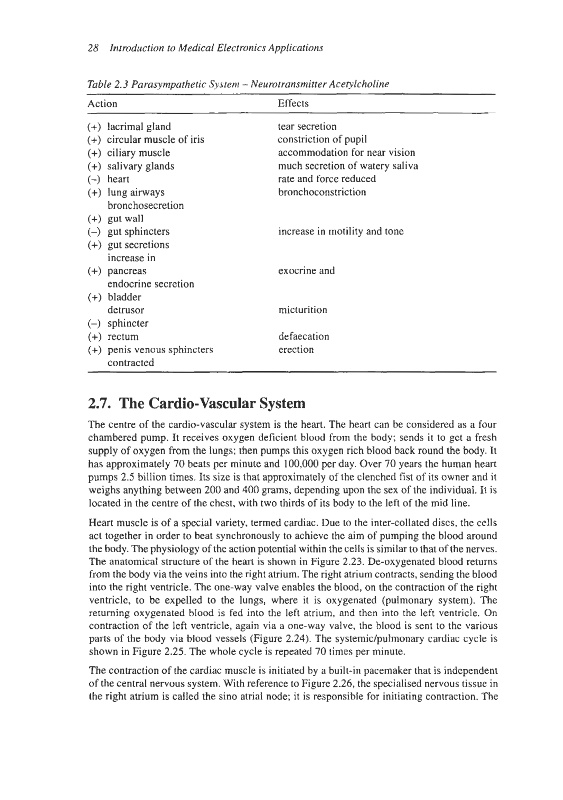 28 Introduction to Medical Electronics Applications

Table 2.3 Parasympathetic System – Neurotransmitter Acetylcholine

| Action | Effects |
|---|---|
| (+) lacrimal gland | tear secretion |
| (+) circular muscle of iris | constriction of pupil |
| (+) ciliary muscle | accommodation for near vision |
| (+) salivary glands | much secretion of watery saliva |
| (–) heart | rate and force reduced |
| (+) lung airways | bronchoconstriction |
| bronchosecretion | |
| (+) gut wall | |
| (–) gut sphincters | increase in motility and tone |
| (+) gut secretions | |
| increase in | |
| (+) pancreas | exocrine and |
| endocrine secretion | |
| (+) bladder | |
| detrusor | micturition |
| (–) sphincter | |
| (+) rectum | defaecation |
| (+) penis venous sphincters | erection |
| contracted | |

2.7. The Cardio-Vascular System

The centre of the cardio-vascular system is the heart. The heart can be considered as a four chambered pump. It receives oxygen deficient blood from the body; sends it to get a fresh supply of oxygen from the lungs; then pumps this oxygen rich blood back round the body. It has approximately 70 beats per minute and 100,000 per day. Over 70 years the human heart pumps 2.5 billion times. Its size is that approximately of the clenched fist of its owner and it weighs anything between 200 and 400 grams, depending upon the sex of the individual. It is located in the centre of the chest, with two thirds of its body to the left of the mid line.

Heart muscle is of a special variety, termed cardiac. Due to the inter-collated discs, the cells act together in order to beat synchronously to achieve the aim of pumping the blood around the body. The physiology of the action potential within the cells is similar to that of the nerves. The anatomical structure of the heart is shown in Figure 2.23. De-oxygenated blood returns from the body via the veins into the right atrium. The right atrium contracts, sending the blood into the right ventricle. The one-way valve enables the blood, on the contraction of the right ventricle, to be expelled to the lungs, where it is oxygenated (pulmonary system). The returning oxygenated blood is fed into the left atrium, and then into the left ventricle. On contraction of the left ventricle, again via a one-way valve, the blood is sent to the various parts of the body via blood vessels (Figure 2.24). The systemic/pulmonary cardiac cycle is shown in Figure 2.25. The whole cycle is repeated 70 times per minute.

The contraction of the cardiac muscle is initiated by a built-in pacemaker that is independent of the central nervous system. With reference to Figure 2.26, the specialised nervous tissue in the right atrium is called the sino atrial node; it is responsible for initiating contraction. The